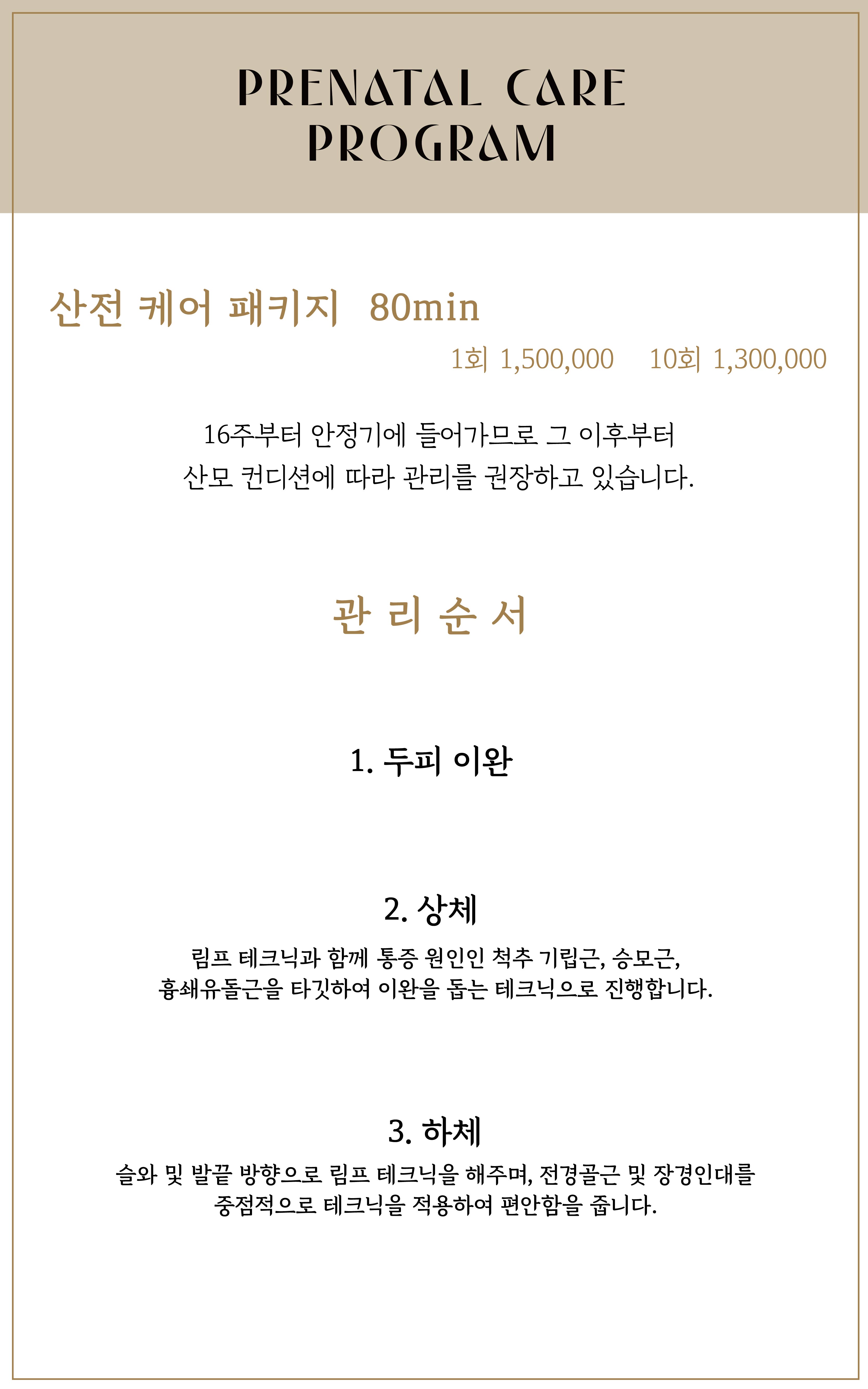 PRENATAL CARE
PROGRAM

산전 케어 패키지 80min

1회 1,500,000 10회 1,300,000

16주부터 안정기에 들어가므로 그 이후부터
산모 컨디션에 따라 관리를 권장하고 있습니다.

관 리 순 서

1. 두피 이완

2. 상체

림프 테크닉과 함께 통증 원인인 척추 기립근, 승모근,
흉쇄유돌근을 타깃하여 이완을 돕는 테크닉으로 진행합니다.

3. 하체

슬와 및 발끝 방향으로 림프 테크닉을 해주며, 전경골근 및 장경인대를
중점적으로 테크닉을 적용하여 편안함을 줍니다.